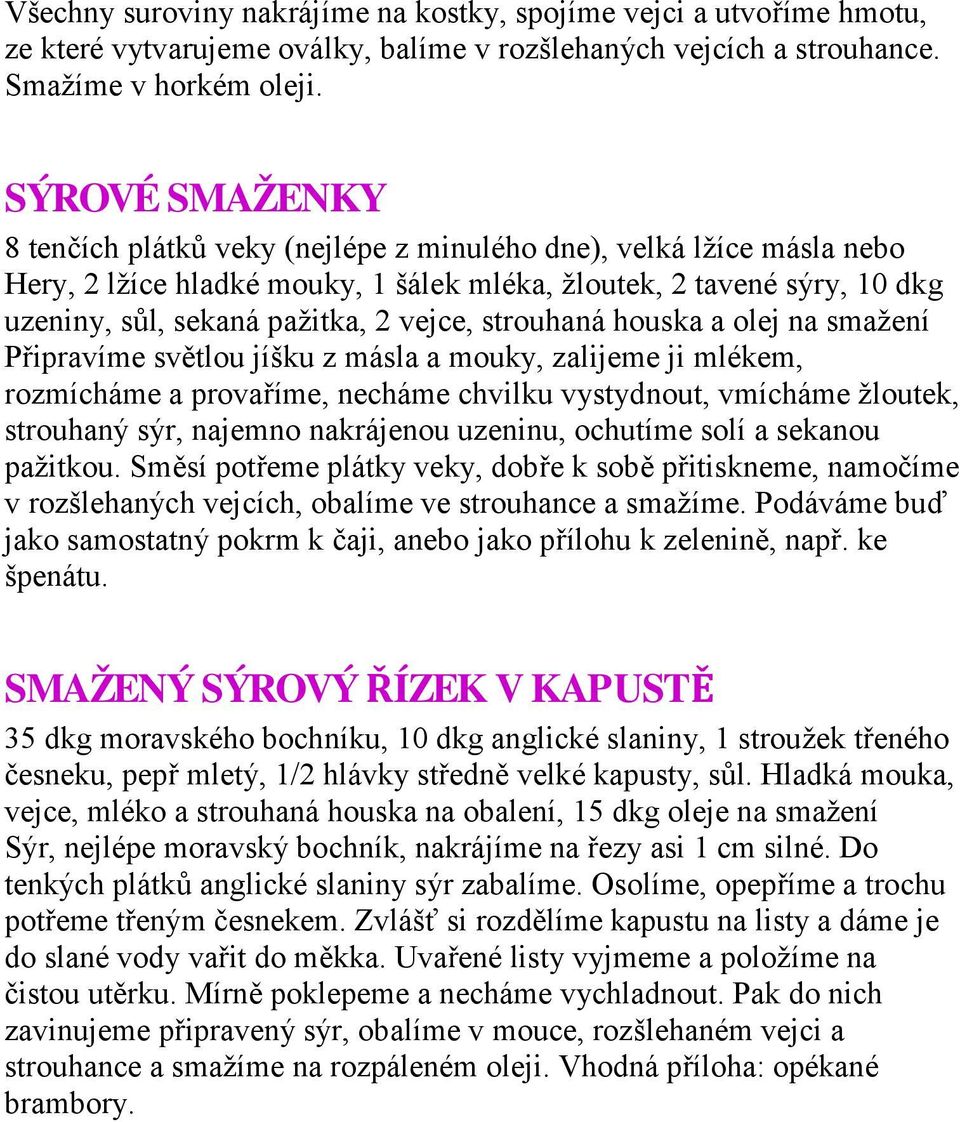 Všechny suroviny nakrájíme na kostky, spojíme vejci a utvoříme hmotu, ze které vytvarujeme oválky, balíme v rozšlehaných vejcích a strouhance. Smažíme v horkém oleji.

SÝROVÉ SMAŽENKY

8 tenčích plátků veky (nejlépe z minulého dne), velká lžíce másla nebo Hery, 2 lžíce hladké mouky, 1 šálek mléka, žloutek, 2 tavené sýry, 10 dkg uzeniny, sůl, sekaná pažitka, 2 vejce, strouhaná houska a olej na smažení
Připravíme světlou jíšku z másla a mouky, zalijeme ji mlékem, rozmícháme a provaříme, necháme chvilku vystydnout, vmícháme žloutek, strouhaný sýr, najemno nakrájenou uzeninu, ochutíme solí a sekanou pažitkou. Směsí potřeme plátky veky, dobře k sobě přitiskneme, namočíme v rozšlehaných vejcích, obalíme ve strouhance a smažíme. Podáváme buď jako samostatný pokrm k čaji, anebo jako přílohu k zelenině, např. ke špenátu.

SMAŽENÝ SÝROVÝ ŘÍZEK V KAPUSTĚ

35 dkg moravského bochníku, 10 dkg anglické slaniny, 1 stroužek třeného česneku, pepř mletý, 1/2 hlávky středně velké kapusty, sůl. Hladká mouka, vejce, mléko a strouhaná houska na obalení, 15 dkg oleje na smažení
Sýr, nejlépe moravský bochník, nakrájíme na řezy asi 1 cm silné. Do tenkých plátků anglické slaniny sýr zabalíme. Osolíme, opepříme a trochu potřeme třeným česnekem. Zvlášť si rozdělíme kapustu na listy a dáme je do slané vody vařit do měkka. Uvařené listy vyjmeme a položíme na čistou utěrku. Mírně poklepeme a necháme vychladnout. Pak do nich zavinujeme připravený sýr, obalíme v mouce, rozšlehaném vejci a strouhance a smažíme na rozpáleném oleji. Vhodná příloha: opékané brambory.